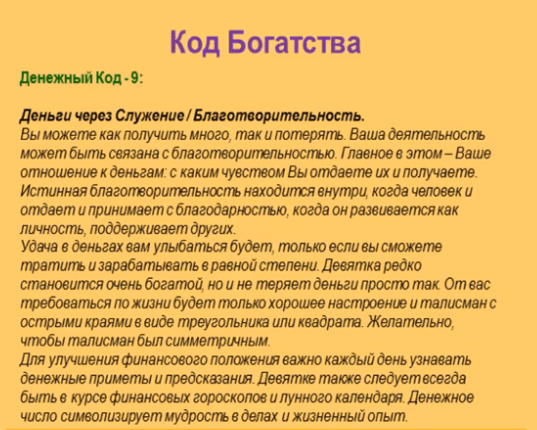 Код Богатства

Денежный Код - 9:

Деньги через Служение / Благотворительность.
Вы можете как получить много, так и потерять. Ваша деятельность может быть связана с благотворительностью. Главное в этом – Ваше отношение к деньгам: с каким чувством Вы отдаете их и получаете. Истинная благотворительность находится внутри, когда человек и отдает и принимает с благодарностью, когда он развивается как личность, поддерживает других.
Удача в деньгах вам улыбаться будет, только если вы сможете тратить и зарабатывать в равной степени. Девятка редко становится очень богатой, но и не теряет деньги просто так. От вас требоваться по жизни будет только хорошее настроение и талисман с острыми краями в виде треугольника или квадрата. Желательно, чтобы талисман был симметричным.
Для улучшения финансового положения важно каждый день узнавать денежные приметы и предсказания. Девятке также следует всегда быть в курсе финансовых гороскопов и лунного календаря. Денежное число символизирует мудрость в делах и жизненный опыт.